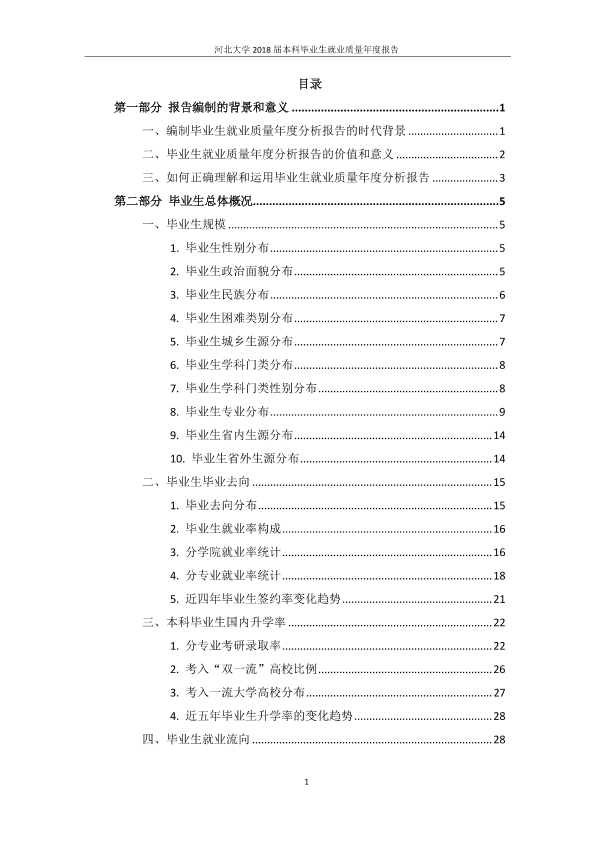 河北大学2018届本科毕业生就业质量年度报告

目录

第一部分 报告编制的背景和意义 1

一、编制毕业生就业质量年度分析报告的时代背景 1

二、毕业生就业质量年度分析报告的价值和意义 2

三、如何正确理解和运用毕业生就业质量年度分析报告 3

第二部分 毕业生总体概况 5

一、毕业生规模 5

1. 毕业生性别分布 5

2. 毕业生政治面貌分布 5

3. 毕业生民族分布 6

4. 毕业生困难类别分布 7

5. 毕业生城乡生源分布 7

6. 毕业生学科门类分布 8

7. 毕业生学科门类性别分布 8

8. 毕业生专业分布 9

9. 毕业生省内生源分布 14

10. 毕业生省外生源分布 14

二、毕业生毕业去向 15

1. 毕业去向分布 15

2. 毕业生就业率构成 16

3. 分学院就业率统计 16

4. 分专业就业率统计 18

5. 近四年毕业生签约率变化趋势 21

三、本科毕业生国内升学率 22

1. 分专业考研录取率 22

2. 考入“双一流”高校比例 26

3. 考入一流大学高校分布 27

4. 近五年毕业生升学率的变化趋势 28

四、毕业生就业流向 28

1